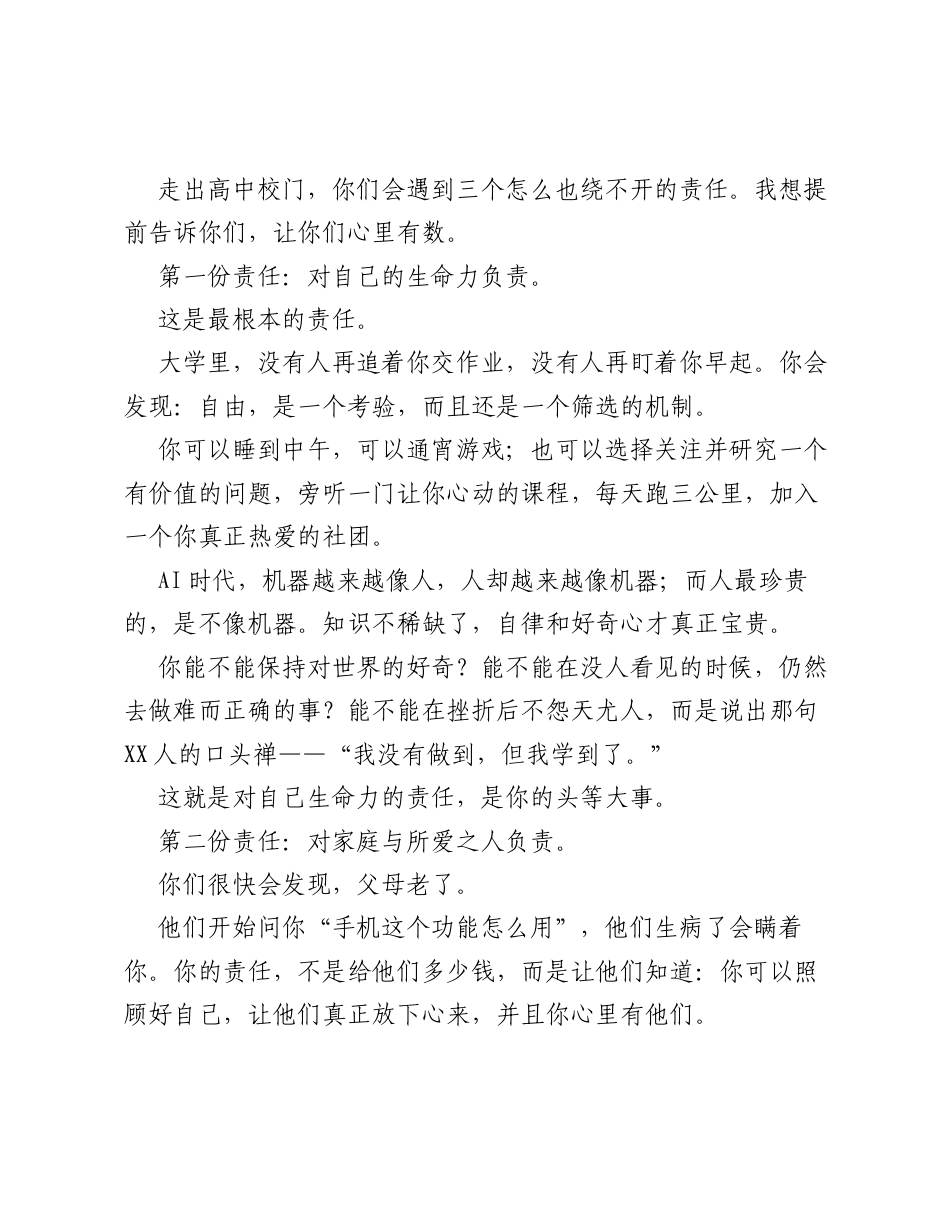 走出高中校门，你们会遇到三个怎么也绕不开的责任。我想提前告诉你们，让你们心里有数。

第一份责任：对自己的生命力负责。

这是最根本的责任。

大学里，没有人再追着你交作业，没有人再盯着你早起。你会发现：自由，是一个考验，而且还是一个筛选的机制。

你可以睡到中午，可以通宵游戏；也可以选择关注并研究一个有价值的问题，旁听一门让你心动的课程，每天跑三公里，加入一个你真正热爱的社团。

AI时代，机器越来越像人，人却越来越像机器；而人最珍贵的，是不像机器。知识不稀缺了，自律和好奇心才真正宝贵。

你能不能保持对世界的好奇？能不能在没人看见的时候，仍然去做难而正确的事？能不能在挫折后不怨天尤人，而是说出那句XX人的口头禅——“我没有做到，但我学到了。”

这就是对自己生命力的责任，是你的头等大事。

第二份责任：对家庭与所爱之人负责。

你们很快会发现，父母老了。

他们开始问你“手机这个功能怎么用”，他们生病了会瞒着你。你的责任，不是给他们多少钱，而是让他们知道：你可以照顾好自己，让他们真正放下心来，并且你心里有他们。